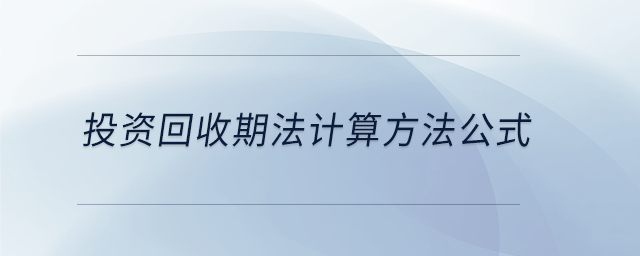 投资回收期法计算方法公式